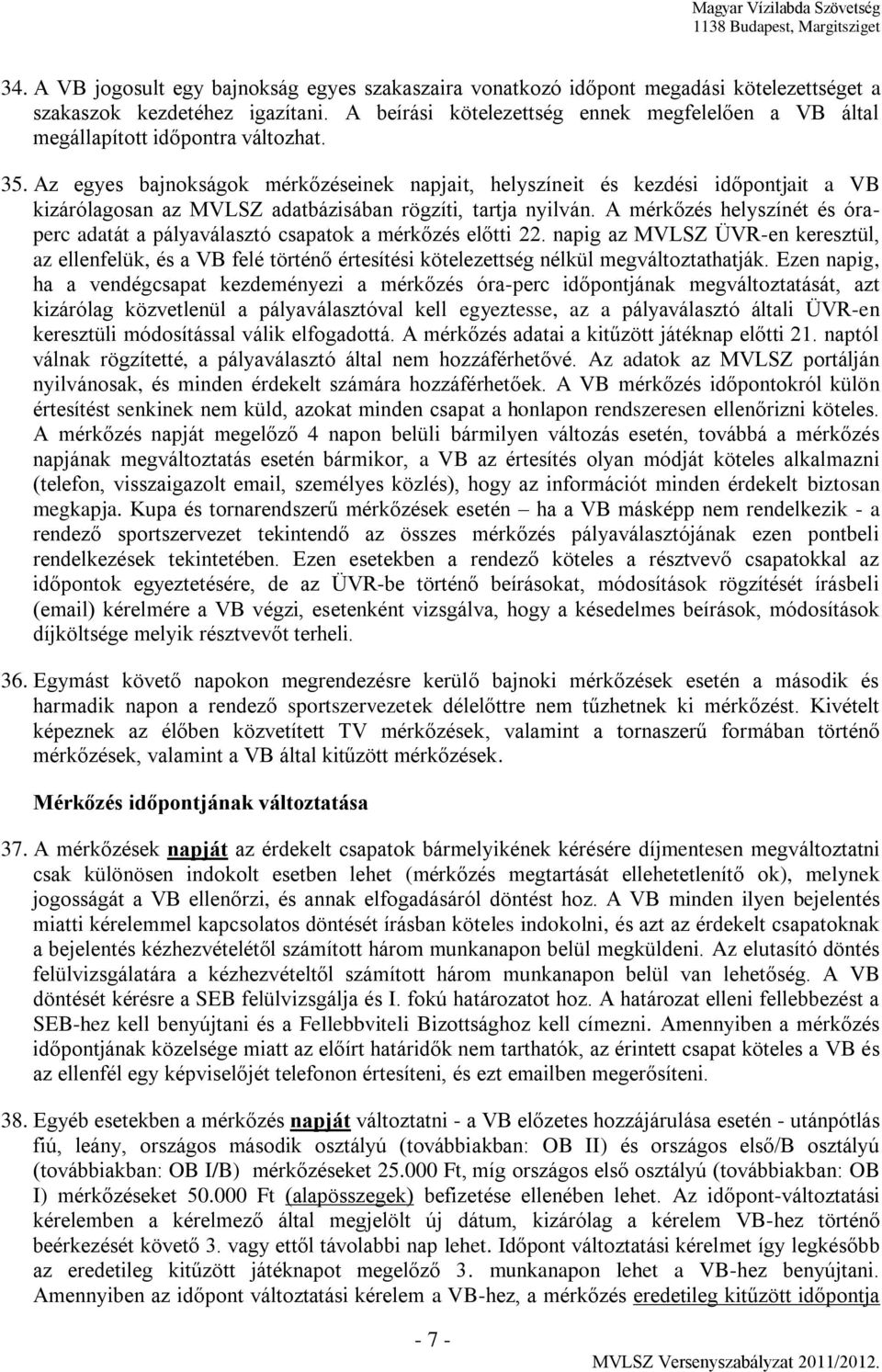 Magyar Vízilabda Szövetség
1138 Budapest, Margitsziget

34. A VB jogosult egy bajnokság egyes szakaszaira vonatkozó időpont megadási kötelezettséget a szakaszok kezdetéhez igazítani. A beírási kötelezettség ennek megfelelően a VB által megállapított időpontra változhat.

35. Az egyes bajnokságok mérkőzéseinek napjait, helyszíneit és kezdési időpontjait a VB kizárólagosan az MVLSZ adatbázisában rögzíti, tartja nyilván. A mérkőzés helyszínét és óra-perc adatát a pályaválasztó csapatok a mérkőzés előtti 22. napig az MVLSZ ÜVR-en keresztül, az ellenfelük, és a VB felé történő értesítési kötelezettség nélkül megváltoztathatják. Ezen napig, ha a vendégcsapat kezdeményezi a mérkőzés óra-perc időpontjának megváltoztatását, azt kizárólag közvetlenül a pályaválasztóval kell egyeztesse, az a pályaválasztó általi ÜVR-en keresztüli módosítással válik elfogadottá. A mérkőzés adatai a kitűzött játéknap előtti 21. naptól válnak rögzítetté, a pályaválasztó által nem hozzáférhetővé. Az adatok az MVLSZ portálján nyilvánosak, és minden érdekelt számára hozzáférhetőek. A VB mérkőzés időpontokról külön értesítést senkinek nem küld, azokat minden csapat a honlapon rendszeresen ellenőrizni köteles. A mérkőzés napját megelőző 4 napon belüli bármilyen változás esetén, továbbá a mérkőzés napjának megváltoztatás esetén bármikor, a VB az értesítés olyan módját köteles alkalmazni (telefon, visszaigazolt email, személyes közlés), hogy az információt minden érdekelt biztosan megkapja. Kupa és tornarendszerű mérkőzések esetén – ha a VB másképp nem rendelkezik - a rendező sportszervezet tekintendő az összes mérkőzés pályaválasztójának ezen pontbeli rendelkezések tekintetében. Ezen esetekben a rendező köteles a résztvevő csapatokkal az időpontok egyeztetésére, de az ÜVR-be történő beírásokat, módosítások rögzítését írásbeli (email) kérelmére a VB végzi, esetenként vizsgálva, hogy a késedelmes beírások, módosítások díjköltsége melyik résztvevőt terheli.

36. Egymást követő napokon megrendezésre kerülő bajnoki mérkőzések esetén a második és harmadik napon a rendező sportszervezetek délelőttre nem tűzhetnek ki mérkőzést. Kivételt képeznek az élőben közvetített TV mérkőzések, valamint a tornaszerű formában történő mérkőzések, valamint a VB által kitűzött mérkőzések.

Mérkőzés időpontjának változtatása

37. A mérkőzések napját az érdekelt csapatok bármelyikének kérésére díjmentesen megváltoztatni csak különösen indokolt esetben lehet (mérkőzés megtartását ellehetetlenítő ok), melynek jogosságát a VB ellenőrzi, és annak elfogadásáról döntést hoz. A VB minden ilyen bejelentés miatti kérelemmel kapcsolatos döntését írásban köteles indokolni, és azt az érdekelt csapatoknak a bejelentés kézhezvételétől számított három munkanapon belül megküldeni. Az elutasító döntés felülvizsgálatára a kézhezvételtől számított három munkanapon belül van lehetőség. A VB döntését kérésre a SEB felülvizsgálja és I. fokú határozatot hoz. A határozat elleni fellebbezést a SEB-hez kell benyújtani és a Fellebbviteli Bizottsághoz kell címezni. Amennyiben a mérkőzés időpontjának közelsége miatt az előírt határidők nem tarthatók, az érintett csapat köteles a VB és az ellenfél egy képviselőjét telefonon értesíteni, és ezt emailben megerősíteni.

38. Egyéb esetekben a mérkőzés napját változtatni - a VB előzetes hozzájárulása esetén - utánpótlás fiú, leány, országos második osztályú (továbbiakban: OB II) és országos első/B osztályú (továbbiakban: OB I/B) mérkőzéseket 25.000 Ft, míg országos első osztályú (továbbiakban: OB I) mérkőzéseket 50.000 Ft (alapösszegek) befizetése ellenében lehet. Az időpont-változtatási kérelemben a kérelmező által megjelölt új dátum, kizárólag a kérelem VB-hez történő beérkezését követő 3. vagy ettől távolabbi nap lehet. Időpont változtatási kérelmet így legkésőbb az eredetileg kitűzött játéknapot megelőző 3. munkanapon lehet a VB-hez benyújtani. Amennyiben az időpont változtatási kérelem a VB-hez, a mérkőzés eredetileg kitűzött időpontja

- 7 -

MVLSZ Versenyszabályzat 2011/2012.